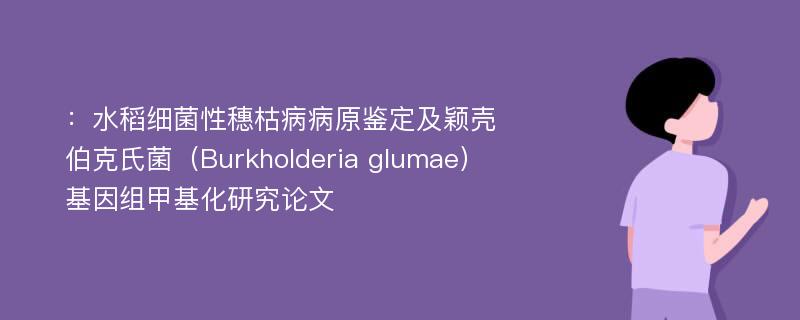 ：水稻细菌性穗枯病病原鉴定及颖壳伯克氏菌（Burkholderia glumae）基因组甲基化研究论文